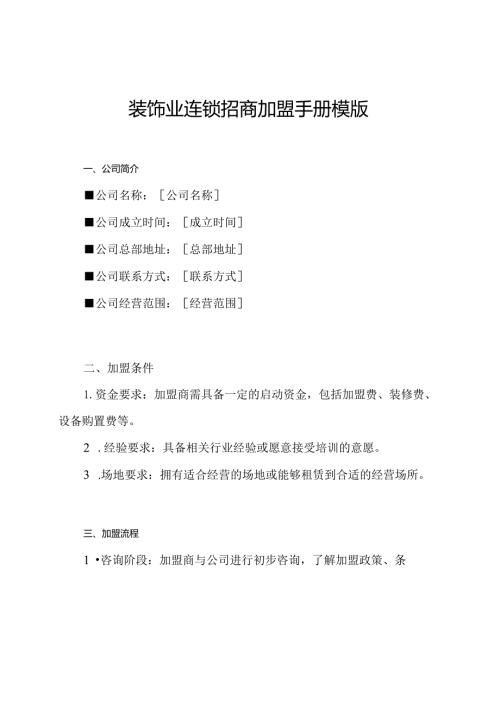 装饰业连锁招商加盟手册模版

一、公司简介

■公司名称：［公司名称］

■公司成立时间：［成立时间］

■公司总部地址：［总部地址］

■公司联系方式：［联系方式］

■公司经营范围：［经营范围］

二、加盟条件

1. 资金要求：加盟商需具备一定的启动资金，包括加盟费、装修费、设备购置费等。

2 . 经验要求：具备相关行业经验或愿意接受培训的意愿。

3 .场地要求：拥有适合经营的场地或能够租赁到合适的经营场所。

三、加盟流程

1 •咨询阶段：加盟商与公司进行初步咨询，了解加盟政策、条